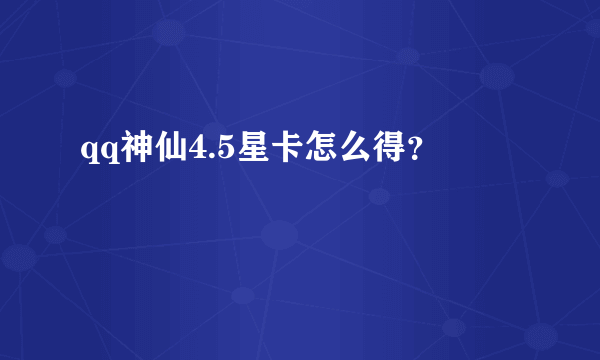 qq神仙4.5星卡怎么得？